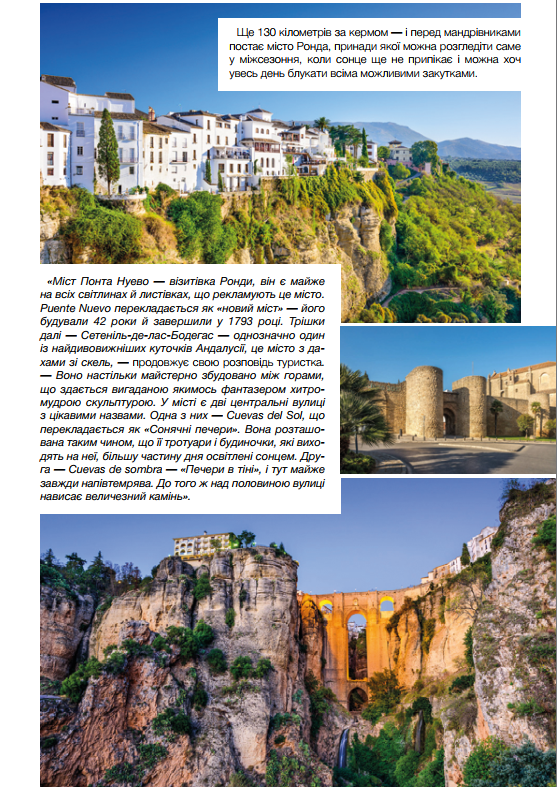 Ще 130 кілометрів за кермом — і перед мандрівниками постає місто Ронда, принади якої можна розгледіти саме у міжсезоння, коли сонце ще не припікає і можна хоч увесь день блукати всіма можливими закутками.

«Міст Понта Нуево — візитівка Ронди, він є майже на всіх світлинах й листівках, що рекламують це місто. Puente Nuevo перекладається як «новий міст» — його будували 42 роки й завершили у 1793 році. Трішки далі — Сетеніль-де-лас-Бодегас — однозначно один із найдивовижніших куточків Андалусії, це місто з дахами зі скель, — продовжує свою розповідь туристка. — Воно настільки майстерно збудовано між горами, що здається вигаданою якимось фантазером хитромудрою скульптурою. У місті є дві центральні вулиці з цікавими назвами. Одна з них — Cuevas del Sol, що перекладається як «Сонячні печери». Вона розташована таким чином, що її тротуари і будиночки, які виходять на неї, більшу частину дня освітлені сонцем. Друга — Cuevas de sombra — «Печери в тіні», і тут майже завжди напівтемрява. До того ж над половиною вулиці нависає величезний камінь».